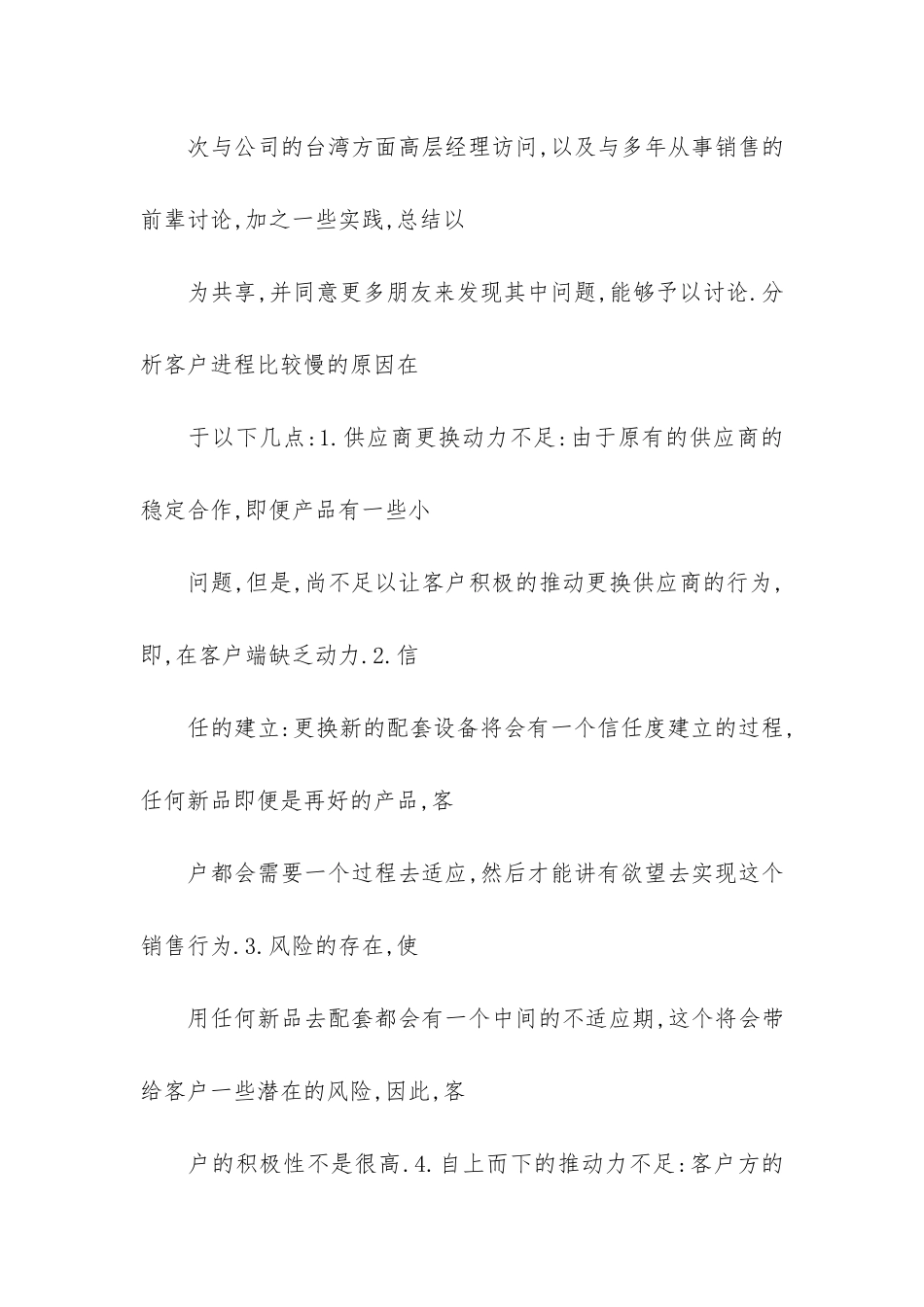 次与公司的台湾方面高层经理访问,以及与多年从事销售的前辈讨论,加之一些实践,总结以

为共享,并同意更多朋友来发现其中问题,能够予以讨论.分析客户进程比较慢的原因在

于以下几点:1.供应商更换动力不足:由于原有的供应商的稳定合作,即便产品有一些小

问题,但是,尚不足以让客户积极的推动更换供应商的行为,即,在客户端缺乏动力.2.信

任的建立:更换新的配套设备将会有一个信任度建立的过程,任何新品即便是再好的产品,客

户都会需要一个过程去适应,然后才能讲有欲望去实现这个销售行为.3.风险的存在,使

用任何新品去配套都会有一个中间的不适应期,这个将会带给客户一些潜在的风险,因此,客

户的积极性不是很高.4.自上而下的推动力不足:客户方的